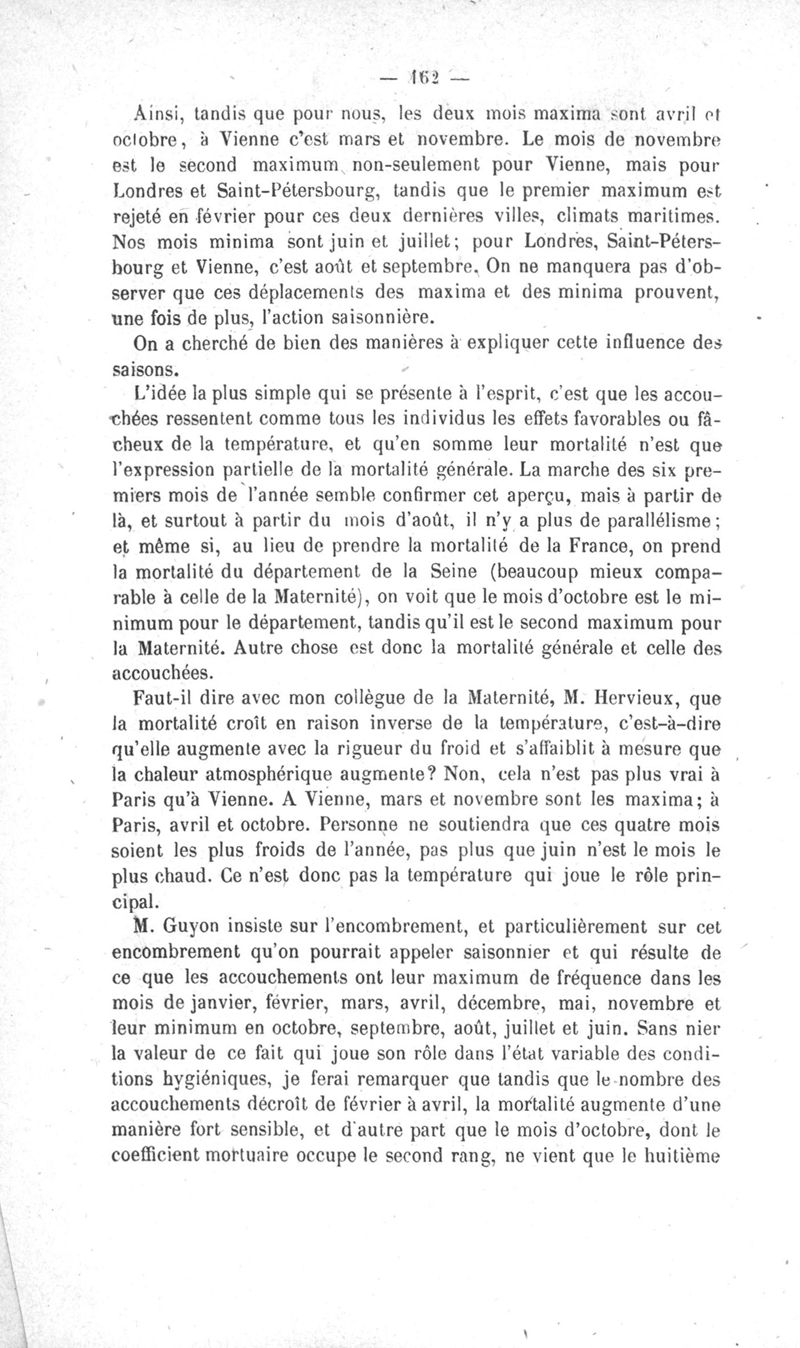 — 162 —

Ainsi, tandis que pour nous, les deux mois maxima sont avril et octobre, à Vienne c'est mars et novembre. Le mois de novembre est le second maximum non-seulement pour Vienne, mais pour Londres et Saint-Pétersbourg, tandis que le premier maximum est rejeté en février pour ces deux dernières villes, climats maritimes. Nos mois minima sont juin et juillet; pour Londres, Saint-Pétersbourg et Vienne, c'est août et septembre. On ne manquera pas d'observer que ces déplacements des maxima et des minima prouvent, une fois de plus, l'action saisonnière.

On a cherché de bien des manières à expliquer cette influence des saisons.

L'idée la plus simple qui se présente à l'esprit, c'est que les accouchées ressentent comme tous les individus les effets favorables ou fâcheux de la température, et qu'en somme leur mortalité n'est que l'expression partielle de la mortalité générale. La marche des six premiers mois de l'année semble confirmer cet aperçu, mais à partir de là, et surtout à partir du mois d'août, il n'y a plus de parallélisme; et même si, au lieu de prendre la mortalité de la France, on prend la mortalité du département de la Seine (beaucoup mieux comparable à celle de la Maternité), on voit que le mois d'octobre est le minimum pour le département, tandis qu'il est le second maximum pour la Maternité. Autre chose est donc la mortalité générale et celle des accouchées.

Faut-il dire avec mon collègue de la Maternité, M. Hervieux, que la mortalité croît en raison inverse de la température, c'est-à-dire qu'elle augmente avec la rigueur du froid et s'affaiblit à mesure que la chaleur atmosphérique augmente? Non, cela n'est pas plus vrai à Paris qu'à Vienne. A Vienne, mars et novembre sont les maxima; à Paris, avril et octobre. Personne ne soutiendra que ces quatre mois soient les plus froids de l'année, pas plus que juin n'est le mois le plus chaud. Ce n'est donc pas la température qui joue le rôle principal.

M. Guyon insiste sur l'encombrement, et particulièrement sur cet encombrement qu'on pourrait appeler saisonnier et qui résulte de ce que les accouchements ont leur maximum de fréquence dans les mois de janvier, février, mars, avril, décembre, mai, novembre et leur minimum en octobre, septembre, août, juillet et juin. Sans nier la valeur de ce fait qui joue son rôle dans l'état variable des conditions hygiéniques, je ferai remarquer que tandis que le nombre des accouchements décroît de février à avril, la mortalité augmente d'une manière fort sensible, et d'autre part que le mois d'octobre, dont le coefficient mortuaire occupe le second rang, ne vient que le huitième